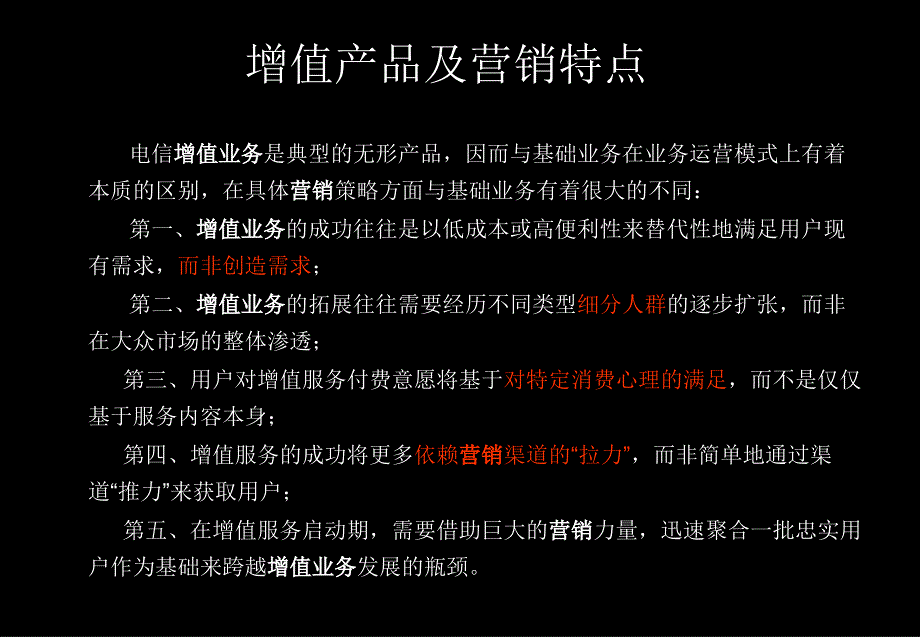 增值产品及营销特点

电信增值业务是典型的无形产品，因而与基础业务在业务运营模式上有着本质的区别，在具体营销策略方面与基础业务有着很大的不同：

第一、增值业务的成功往往是以低成本或高便利性来替代性地满足用户现有需求，而非创造需求；

第二、增值业务的拓展往往需要经历不同类型细分人群的逐步扩张，而非在大众市场的整体渗透；

第三、用户对增值服务付费意愿将基于对特定消费心理的满足，而不是仅仅基于服务内容本身；

第四、增值服务的成功将更多依赖营销渠道的“拉力”，而非简单地通过渠道“推力”来获取用户；

第五、在增值服务启动期，需要借助巨大的营销力量，迅速聚合一批忠实用户作为基础来跨越增值业务发展的瓶颈。